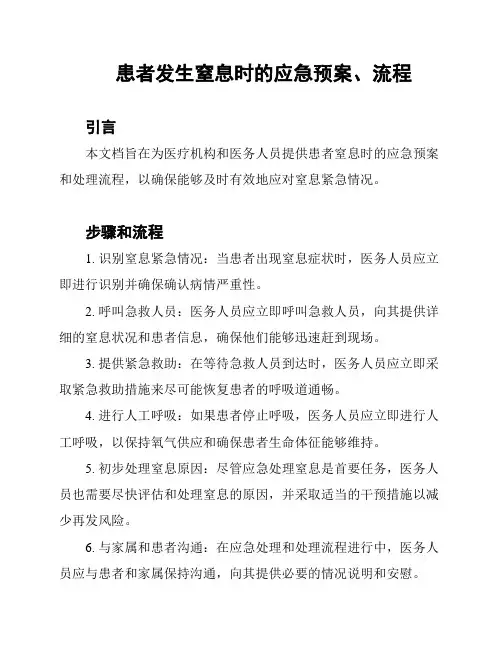 患者发生窒息时的应急预案、流程

引言

本文档旨在为医疗机构和医务人员提供患者窒息时的应急预案和处理流程，以确保能够及时有效地应对窒息紧急情况。

步骤和流程

1. 识别窒息紧急情况：当患者出现窒息症状时，医务人员应立即进行识别并确保确认病情严重性。

2. 呼叫急救人员：医务人员应立即呼叫急救人员，向其提供详细的窒息状况和患者信息，确保他们能够迅速赶到现场。

3. 提供紧急救助：在等待急救人员到达时，医务人员应立即采取紧急救助措施来尽可能恢复患者的呼吸道通畅。

4. 进行人工呼吸：如果患者停止呼吸，医务人员应立即进行人工呼吸，以保持氧气供应和确保患者生命体征能够维持。

5. 初步处理窒息原因：尽管应急处理窒息是首要任务，医务人员也需要尽快评估和处理窒息的原因，并采取适当的干预措施以减少再发风险。

6. 与家属和患者沟通：在应急处理和处理流程进行中，医务人员应与患者和家属保持沟通，向其提供必要的情况说明和安慰。